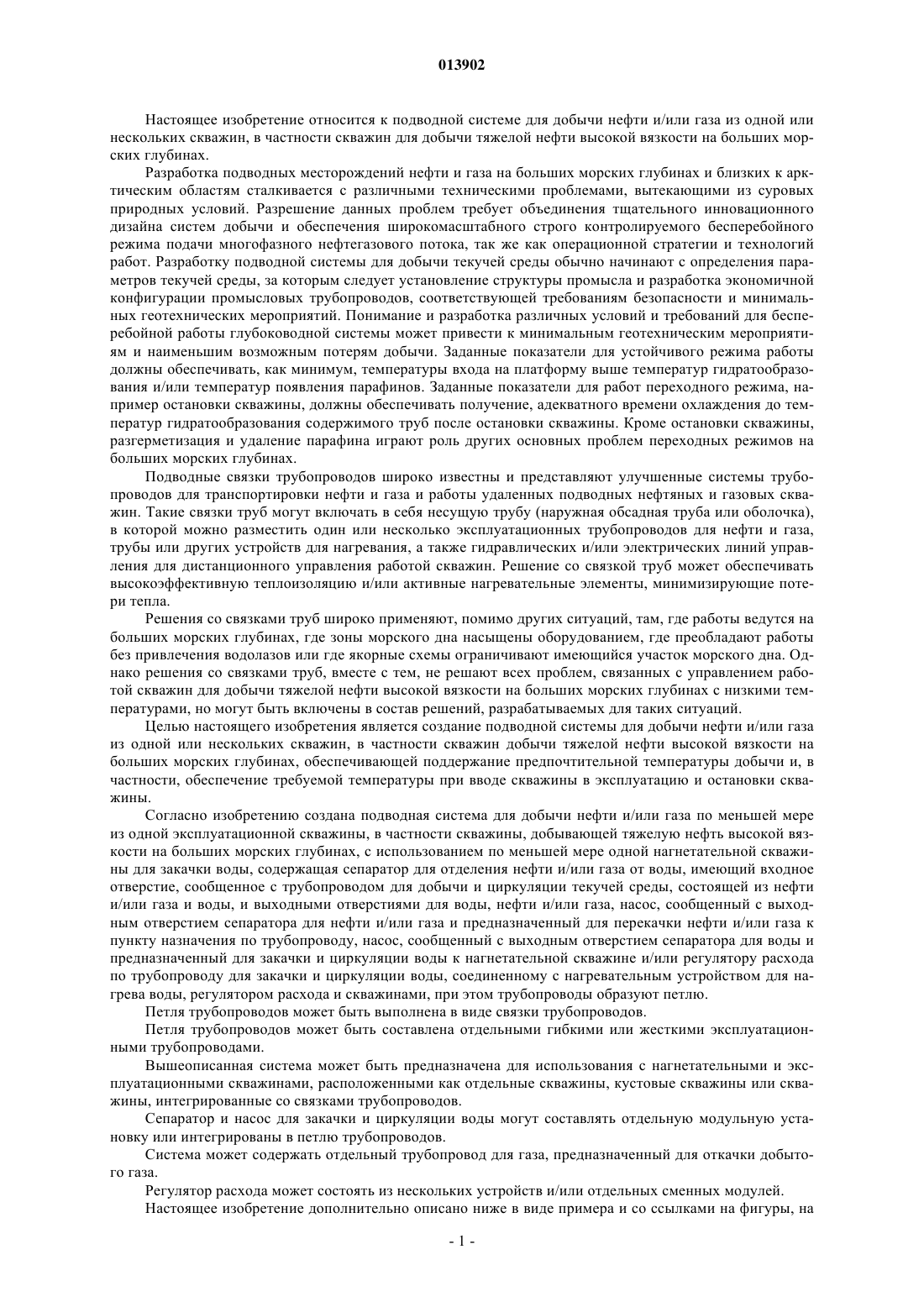 013902

Настоящее изобретение относится к подводной системе для добычи нефти и/или газа из одной или нескольких скважин, в частности скважин для добычи тяжелой нефти высокой вязкости на больших морских глубинах.

Разработка подводных месторождений нефти и газа на больших морских глубинах и близких к арктическим областям сталкивается с различными техническими проблемами, вытекающими из суровых природных условий. Разрешение данных проблем требует объединения тщательного инновационного дизайна систем добычи и обеспечения широкомасштабного строго контролируемого бесперебойного режима подачи многофазного нефтегазового потока, так же как операционной стратегии и технологий работ. Разработку подводной системы для добычи текучей среды обычно начинают с определения параметров текучей среды, за которым следует установление структуры промысла и разработка экономичной конфигурации промысловых трубопроводов, соответствующей требованиям безопасности и минимальных геотехнических мероприятий. Понимание и разработка различных условий и требований для бесперебойной работы глубоководной системы может привести к минимальным геотехническим мероприятиям и наименьшим возможным потерям добычи. Заданные показатели для устойчивого режима работы должны обеспечивать, как минимум, температуры входа на платформу выше температур гидратообразования и/или температур появления парафинов. Заданные показатели для работ переходного режима, например остановки скважины, должны обеспечивать получение, адекватного времени охлаждения до температур гидратообразования содержимого труб после остановки скважины. Кроме остановки скважины, разгерметизация и удаление парафина играют роль других основных проблем переходных режимов на больших морских глубинах.

Подводные связки трубопроводов широко известны и представляют улучшенные системы трубопроводов для транспортировки нефти и газа и работы удаленных подводных нефтяных и газовых скважин. Такие связки труб могут включать в себя несущую трубу (наружная обсадная труба или оболочка), в которой можно разместить один или несколько эксплуатационных трубопроводов для нефти и газа, трубы или других устройств для нагревания, а также гидравлических и/или электрических линий управления для дистанционного управления работой скважин. Решение со связкой труб может обеспечивать высокоэффективную теплоизоляцию и/или активные нагревательные элементы, минимизирующие потери тепла.

Решения со связками труб широко применяют, помимо других ситуаций, там, где работы ведутся на больших морских глубинах, где зоны морского дна насыщены оборудованием, где преобладают работы без привлечения водолазов или где якорные схемы ограничивают имеющийся участок морского дна. Однако решения со связками труб, вместе с тем, не решают всех проблем, связанных с управлением работой скважин для добычи тяжелой нефти высокой вязкости на больших морских глубинах с низкими температурами, но могут быть включены в состав решений, разрабатываемых для таких ситуаций.

Целью настоящего изобретения является создание подводной системы для добычи нефти и/или газа из одной или нескольких скважин, в частности скважин добычи тяжелой нефти высокой вязкости на больших морских глубинах, обеспечивающей поддержание предпочтительной температуры добычи и, в частности, обеспечение требуемой температуры при вводе скважины в эксплуатацию и остановки скважины.

Согласно изобретению создана подводная система для добычи нефти и/или газа по меньшей мере из одной эксплуатационной скважины, в частности скважины, добывающей тяжелую нефть высокой вязкости на больших морских глубинах, с использованием по меньшей мере одной нагнетательной скважины для закачки воды, содержащая сепаратор для отделения нефти и/или газа от воды, имеющий входное отверстие, сообщенное с трубопроводом для добычи и циркуляции текучей среды, состоящей из нефти и/или газа и воды, и выходными отверстиями для воды, нефти и/или газа, насос, сообщенный с выходным отверстием сепаратора для нефти и/или газа и предназначенный для перекачки нефти и/или газа к пункту назначения по трубопроводу, насос, сообщенный с выходным отверстием сепаратора для воды и предназначенный для закачки и циркуляции воды к нагнетательной скважине и/или регулятору расхода по трубопроводу для закачки и циркуляции воды, соединенному с нагревательным устройством для нагрева воды, регулятором расхода и скважинами, при этом трубопроводы образуют петлю.

Петля трубопроводов может быть выполнена в виде связки трубопроводов.

Петля трубопроводов может быть составлена отдельными гибкими или жесткими эксплуатационными трубопроводами.

Вышеописанная система может быть предназначена для использования с нагнетательными и эксплуатационными скважинами, расположенными как отдельные скважины, кустовые скважины или скважины, интегрированные со связками трубопроводов.

Сепаратор и насос для закачки и циркуляции воды могут составлять отдельную модульную установку или интегрированы в петлю трубопроводов.

Система может содержать отдельный трубопровод для газа, предназначенный для откачки добытого газа.

Регулятор расхода может состоять из нескольких устройств и/или отдельных сменных модулей.

Настоящее изобретение дополнительно описано ниже в виде примера и со ссылками на фигуры, на

- 1 -